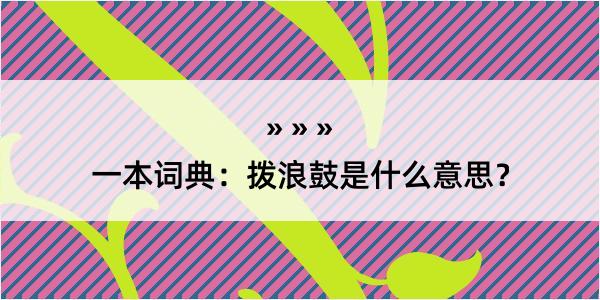 » » »

一本词典：拨浪鼓是什么意思？